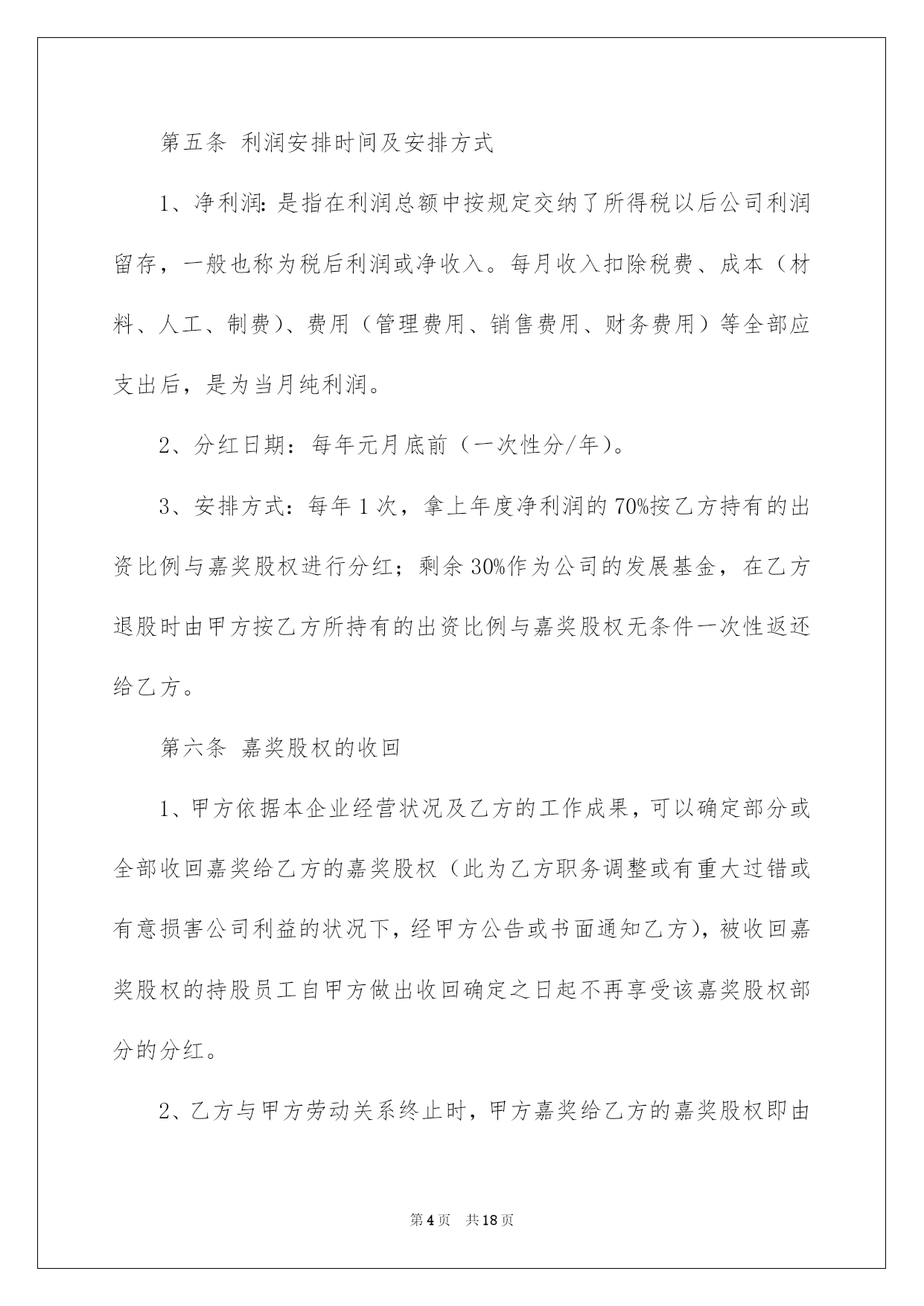 第五条 利润安排时间及安排方式

1、净利润：是指在利润总额中按规定交纳了所得税以后公司利润留存，一般也称为税后利润或净收入。每月收入扣除税费、成本（材料、人工、制费）、费用（管理费用、销售费用、财务费用）等全部应支出后，是为当月纯利润。

2、分红日期：每年元月底前（一次性分/年）。

3、安排方式：每年1次，拿上年度净利润的70%按乙方持有的出资比例与嘉奖股权进行分红；剩余30%作为公司的发展基金，在乙方退股时由甲方按乙方所持有的出资比例与嘉奖股权无条件一次性返还给乙方。

第六条 嘉奖股权的收回

1、甲方依据本企业经营状况及乙方的工作成果，可以确定部分或全部收回嘉奖给乙方的嘉奖股权（此为乙方职务调整或有重大过错或有意损害公司利益的状况下，经甲方公告或书面通知乙方），被收回嘉奖股权的持股员工自甲方做出收回确定之日起不再享受该嘉奖股权部分的分红。

2、乙方与甲方劳动关系终止时，甲方嘉奖给乙方的嘉奖股权即由

第4页 共18页